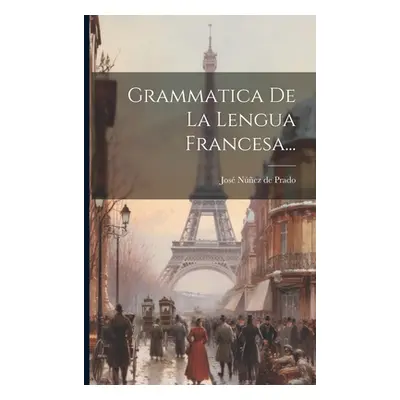 Grammatica De La Lengua Francesa...

José Núñez de Prado